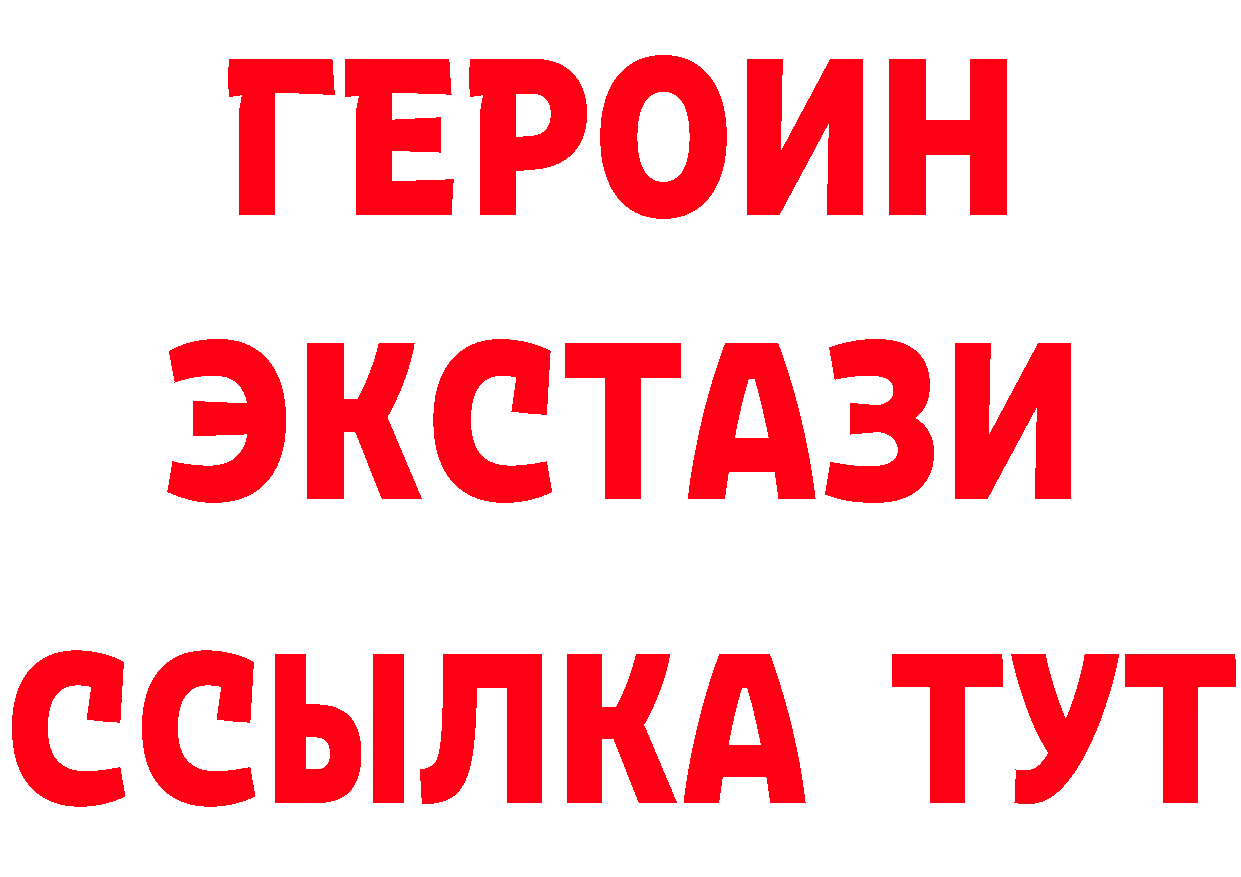 ГЕРОИН
ЭКСТАЗИ
ССЫЛКА ТУТ